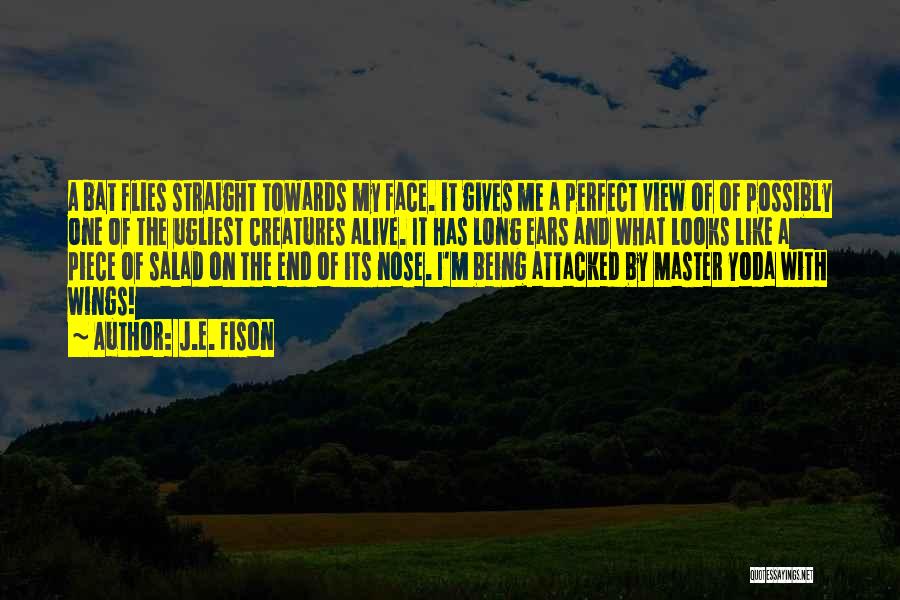 A BAT FLIES STRAIGHT TOWARDS MY FACE. IT GIVES ME A PERFECT VIEW OF OF POSSIBLY ONE OF THE UGLIEST CREATURES ALIVE. IT HAS LONG EARS AND WHAT LOOKS LIKE A PIECE OF SALAD ON THE END OF ITS NOSE. I'M BEING ATTACKED BY MASTER YODA WITH WINGS!

~ AUTHOR: J.E. FISON

QUOTESSAYINGS.NET